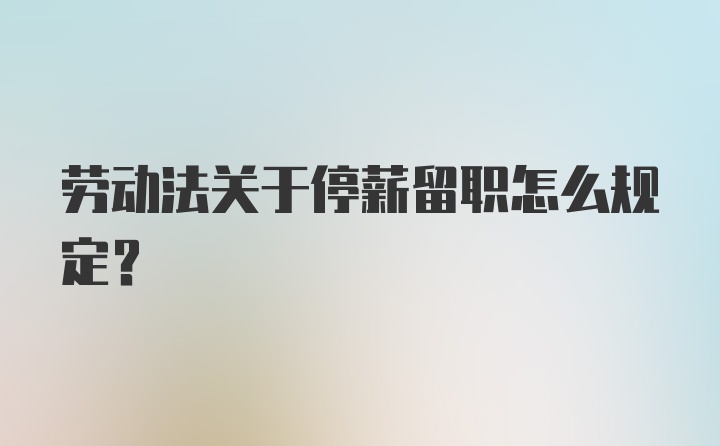 劳动法关于停薪留职怎么规定？